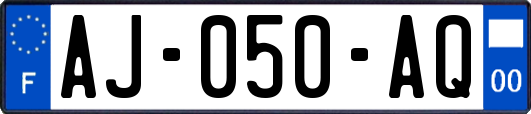 F

AJ-050-AQ

00